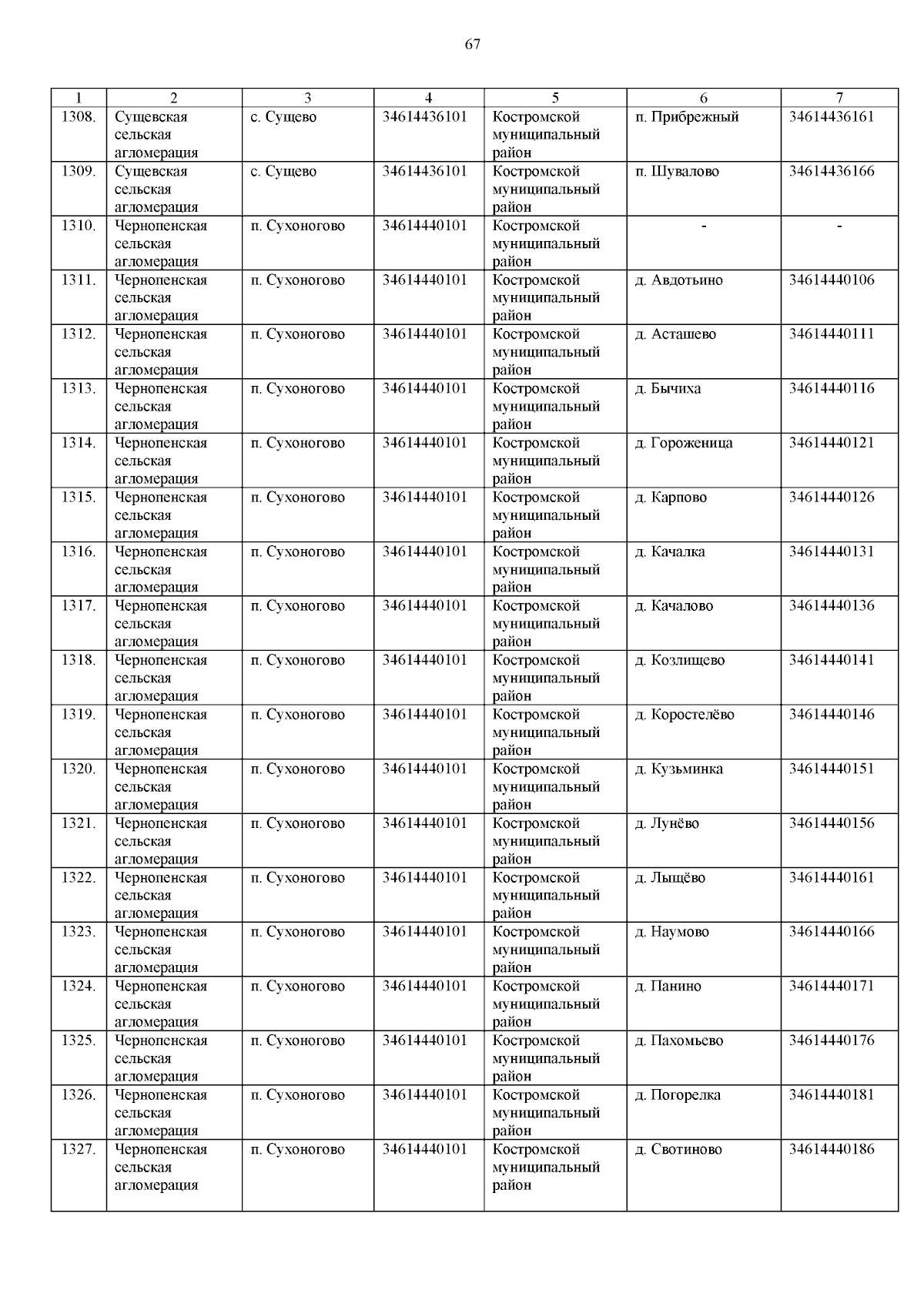 67

| 1 | 2 | 3 | 4 | 5 | 6 | 7 |
|---|---|---|---|---|---|---|
| 1308. | Сущевская сельская агломерация | с. Сущево | 34614436101 | Костромской муниципальный район | п. Прибрежный | 34614436161 |
| 1309. | Сущевская сельская агломерация | с. Сущево | 34614436101 | Костромской муниципальный район | п. Шувалово | 34614436166 |
| 1310. | Чернопенская сельская агломерация | п. Сухоногово | 34614440101 | Костромской муниципальный район | - | - |
| 1311. | Чернопенская сельская агломерация | п. Сухоногово | 34614440101 | Костромской муниципальный район | д. Авдотьино | 34614440106 |
| 1312. | Чернопенская сельская агломерация | п. Сухоногово | 34614440101 | Костромской муниципальный район | д. Асташево | 34614440111 |
| 1313. | Чернопенская сельская агломерация | п. Сухоногово | 34614440101 | Костромской муниципальный район | д. Бычиха | 34614440116 |
| 1314. | Чернопенская сельская агломерация | п. Сухоногово | 34614440101 | Костромской муниципальный район | д. Гороженица | 34614440121 |
| 1315. | Чернопенская сельская агломерация | п. Сухоногово | 34614440101 | Костромской муниципальный район | д. Карпово | 34614440126 |
| 1316. | Чернопенская сельская агломерация | п. Сухоногово | 34614440101 | Костромской муниципальный район | д. Качалка | 34614440131 |
| 1317. | Чернопенская сельская агломерация | п. Сухоногово | 34614440101 | Костромской муниципальный район | д. Качалово | 34614440136 |
| 1318. | Чернопенская сельская агломерация | п. Сухоногово | 34614440101 | Костромской муниципальный район | д. Козлищево | 34614440141 |
| 1319. | Чернопенская сельская агломерация | п. Сухоногово | 34614440101 | Костромской муниципальный район | д. Коростелёво | 34614440146 |
| 1320. | Чернопенская сельская агломерация | п. Сухоногово | 34614440101 | Костромской муниципальный район | д. Кузьминка | 34614440151 |
| 1321. | Чернопенская сельская агломерация | п. Сухоногово | 34614440101 | Костромской муниципальный район | д. Лунёво | 34614440156 |
| 1322. | Чернопенская сельская агломерация | п. Сухоногово | 34614440101 | Костромской муниципальный район | д. Лыщёво | 34614440161 |
| 1323. | Чернопенская сельская агломерация | п. Сухоногово | 34614440101 | Костромской муниципальный район | д. Наумово | 34614440166 |
| 1324. | Чернопенская сельская агломерация | п. Сухоногово | 34614440101 | Костромской муниципальный район | д. Панино | 34614440171 |
| 1325. | Чернопенская сельская агломерация | п. Сухоногово | 34614440101 | Костромской муниципальный район | д. Пахомьево | 34614440176 |
| 1326. | Чернопенская сельская агломерация | п. Сухоногово | 34614440101 | Костромской муниципальный район | д. Погорелка | 34614440181 |
| 1327. | Чернопенская сельская агломерация | п. Сухоногово | 34614440101 | Костромской муниципальный район | д. Свотиново | 34614440186 |